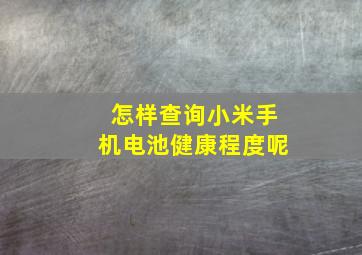 怎样查询小米手机电池健康程度呢